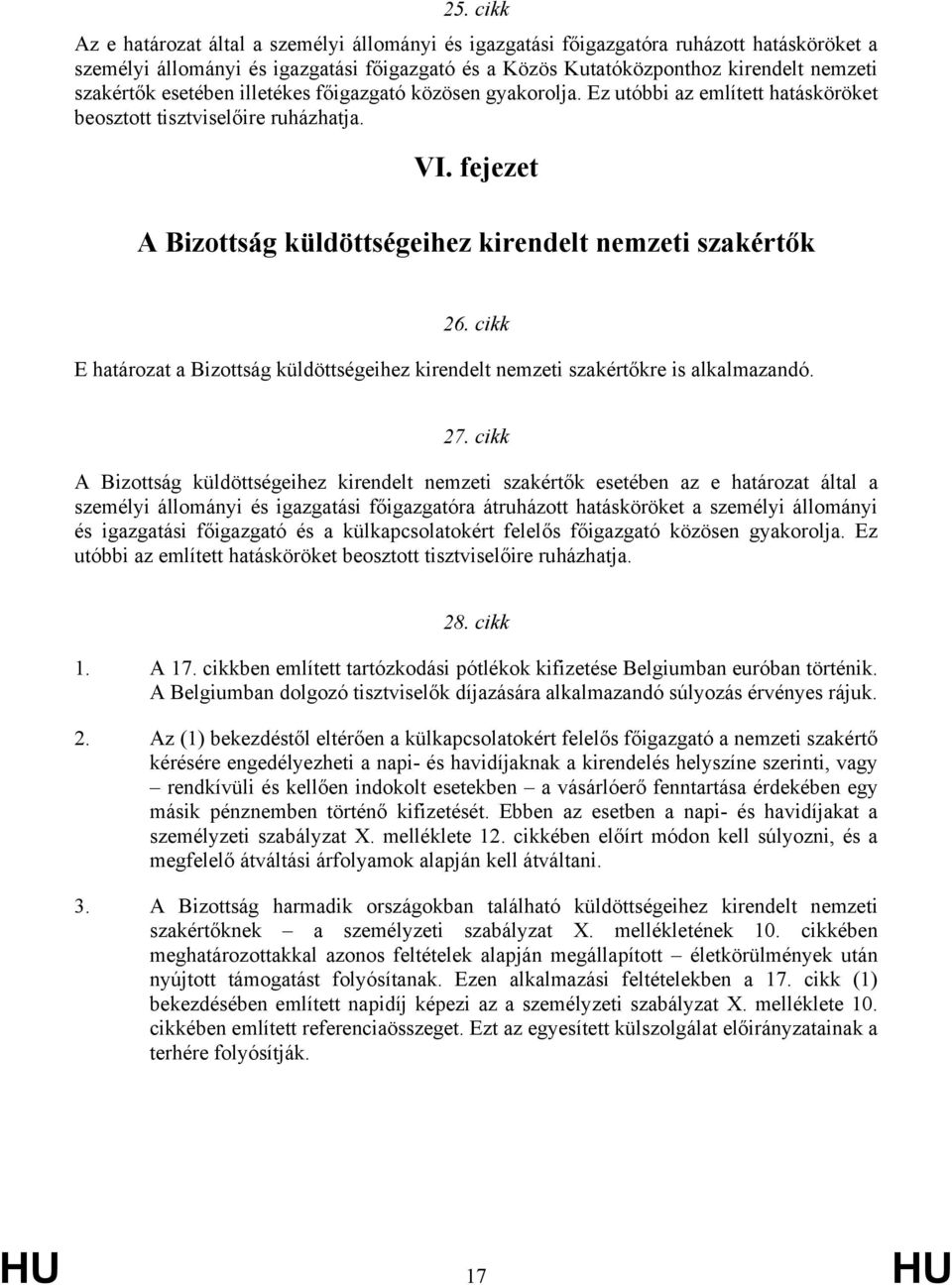 25. cikk

Az e határozat által a személyi állományi és igazgatási főigazgatóra ruházott hatásköröket a személyi állományi és igazgatási főigazgató és a Közös Kutatóközponthoz kirendelt nemzeti szakértők esetében illetékes főigazgató közösen gyakorolja. Ez utóbbi az említett hatásköröket beosztott tisztviselőire ruházhatja.

VI. fejezet

A Bizottság küldöttségeihez kirendelt nemzeti szakértők

26. cikk

E határozat a Bizottság küldöttségeihez kirendelt nemzeti szakértőkre is alkalmazandó.

27. cikk

A Bizottság küldöttségeihez kirendelt nemzeti szakértők esetében az e határozat által a személyi állományi és igazgatási főigazgatóra átruházott hatásköröket a személyi állományi és igazgatási főigazgató és a külkapcsolatokért felelős főigazgató közösen gyakorolja. Ez utóbbi az említett hatásköröket beosztott tisztviselőire ruházhatja.

28. cikk

1. A 17. cikkben említett tartózkodási pótlékok kifizetése Belgiumban euróban történik. A Belgiumban dolgozó tisztviselők díjazására alkalmazandó súlyozás érvényes rájuk.

2. Az (1) bekezdéstől eltérően a külkapcsolatokért felelős főigazgató a nemzeti szakértő kérésére engedélyezheti a napi- és havidíjaknak a kirendelés helyszíne szerinti, vagy – rendkívüli és kellően indokolt esetekben – a vásárlóerő fenntartása érdekében egy másik pénznemben történő kifizetését. Ebben az esetben a napi- és havidíjakat a személyzeti szabályzat X. melléklete 12. cikkében előírt módon kell súlyozni, és a megfelelő átváltási árfolyamok alapján kell átváltani.

3. A Bizottság harmadik országokban található küldöttségeihez kirendelt nemzeti szakértőknek – a személyzeti szabályzat X. mellékletének 10. cikkében meghatározottakkal azonos feltételek alapján megállapított – életkörülmények után nyújtott támogatást folyósítanak. Ezen alkalmazási feltételekben a 17. cikk (1) bekezdésében említett napidíj képezi az a személyzeti szabályzat X. melléklete 10. cikkében említett referenciaösszeget. Ezt az egyesített külszolgálat előirányzatainak a terhére folyósítják.

HU 17 HU